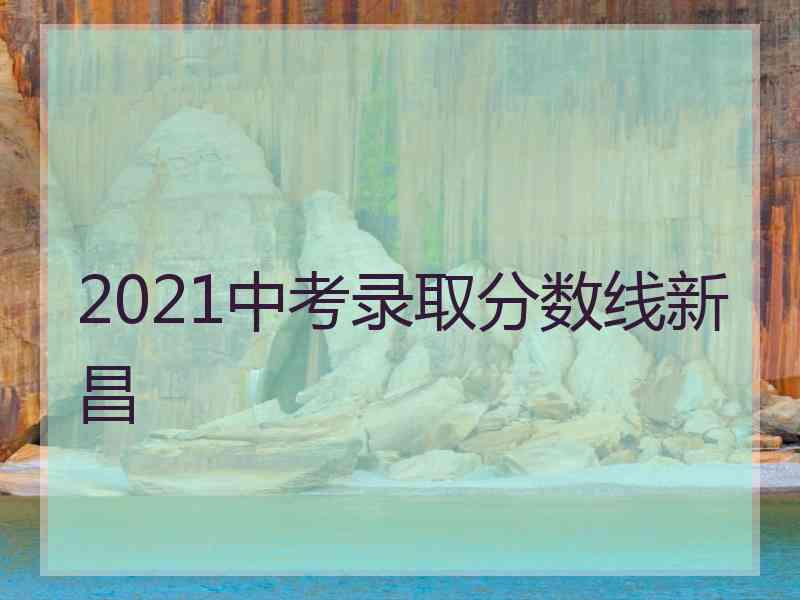 2021中考录取分数线新昌